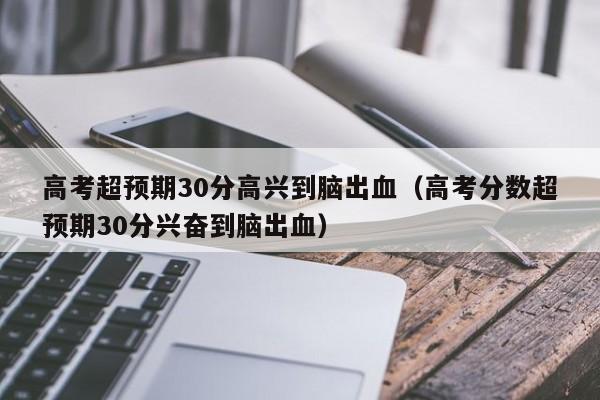 高考超预期30分高兴到脑出血（高考分数超预期30分兴奋到脑出血）